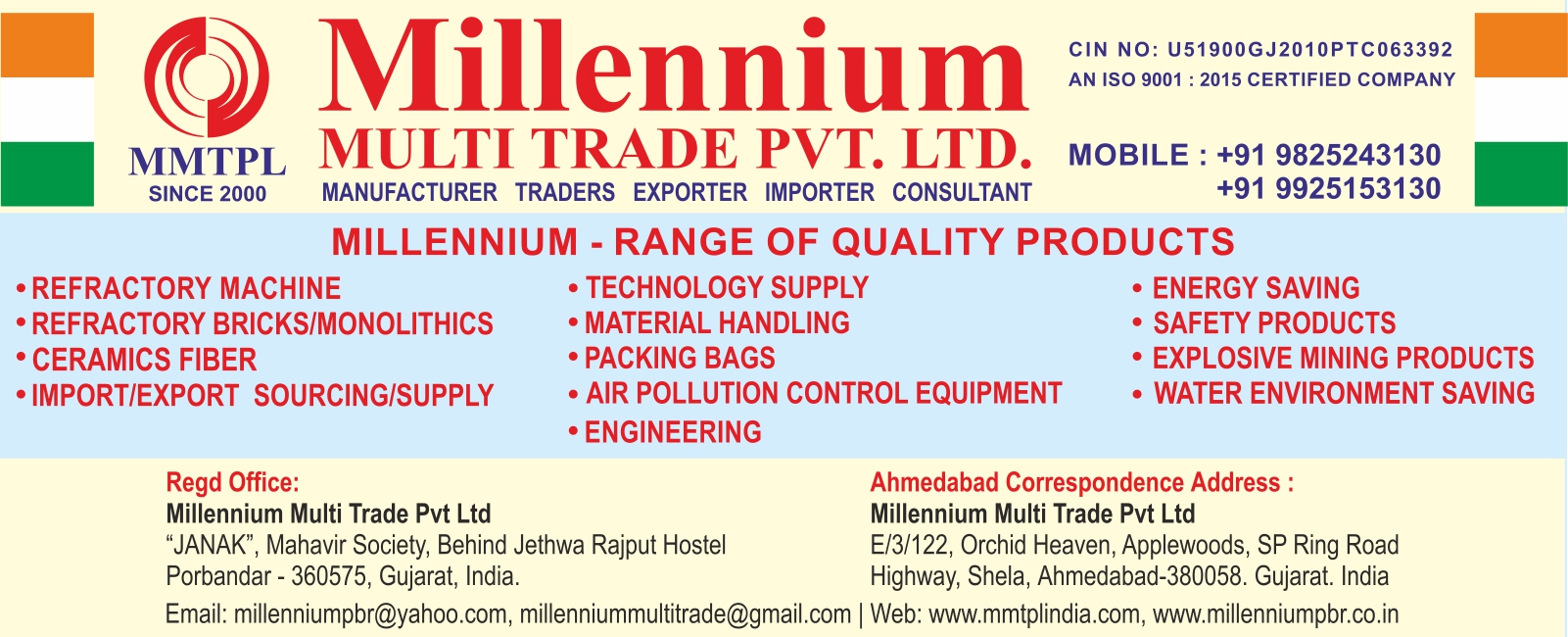 MMTPL
SINCE 2000

Millennium
MULTI TRADE PVT. LTD.
MANUFACTURER TRADERS EXPORTER IMPORTER CONSULTANT

CIN NO: U51900GJ2010PTC063392
AN ISO 9001 : 2015 CERTIFIED COMPANY

MOBILE : +91 9825243130
+91 9925153130

MILLENNIUM - RANGE OF QUALITY PRODUCTS

• REFRACTORY MACHINE
• REFRACTORY BRICKS/MONOLITHICS
• CERAMICS FIBER
• IMPORT/EXPORT SOURCING/SUPPLY

• TECHNOLOGY SUPPLY
• MATERIAL HANDLING
• PACKING BAGS
• AIR POLLUTION CONTROL EQUIPMENT
• ENGINEERING

• ENERGY SAVING
• SAFETY PRODUCTS
• EXPLOSIVE MINING PRODUCTS
• WATER ENVIRONMENT SAVING

Regd Office:
Millennium Multi Trade Pvt Ltd
"JANAK", Mahavir Society, Behind Jethwa Rajput Hostel
Porbandar - 360575, Gujarat, India.

Ahmedabad Correspondence Address :
Millennium Multi Trade Pvt Ltd
E/3/122, Orchid Heaven, Applewoods, SP Ring Road
Highway, Shela, Ahmedabad-380058. Gujarat. India

Email: millenniumpbr@yahoo.com, millenniummultitrade@gmail.com | Web: www.mmtplindia.com, www.millenniumpbr.co.in